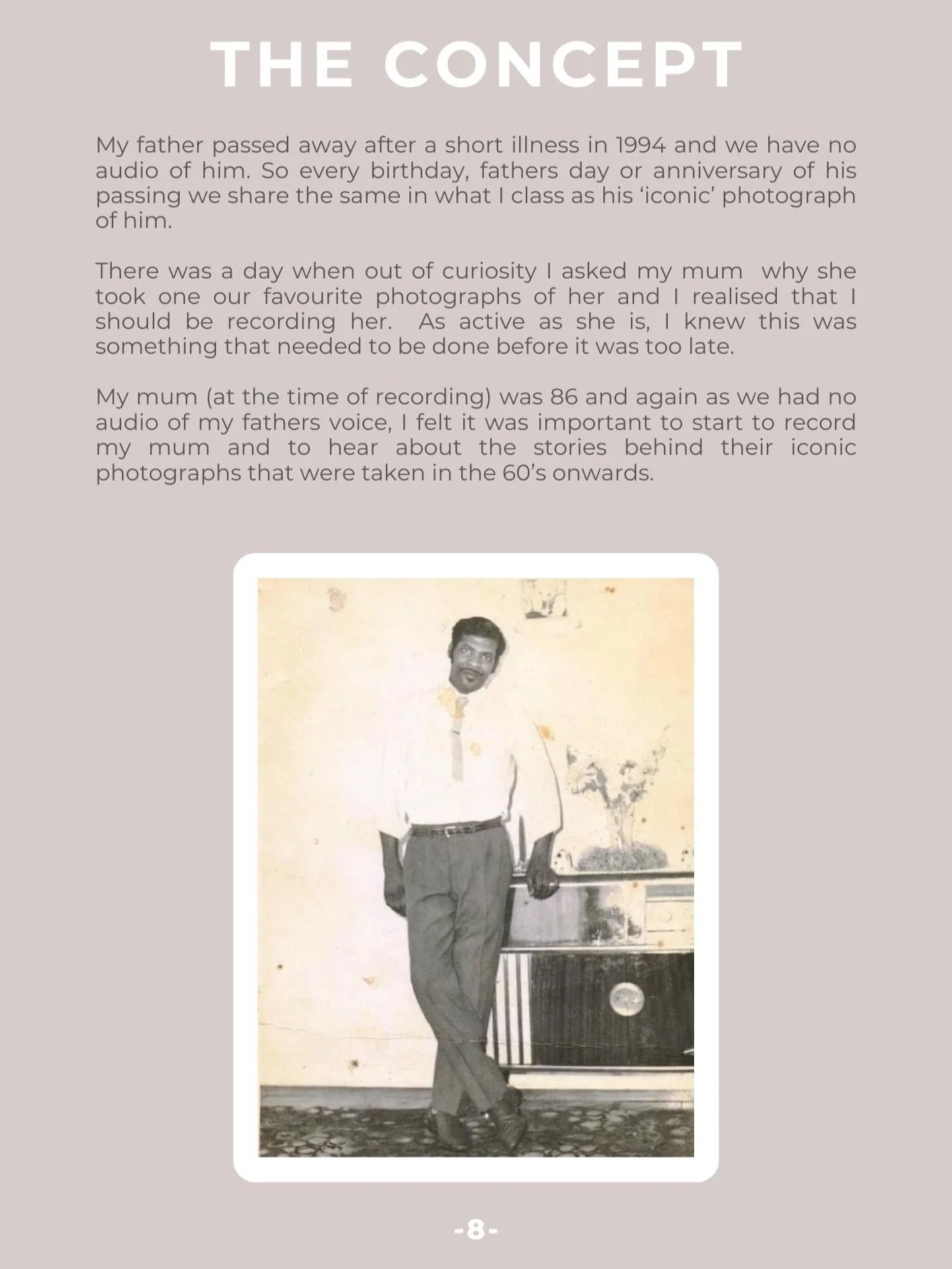 THE CONCEPT

My father passed away after a short illness in 1994 and we have no audio of him. So every birthday, fathers day or anniversary of his passing we share the same in what I class as his 'iconic' photograph of him.

There was a day when out of curiosity I asked my mum why she took one our favourite photographs of her and I realised that I should be recording her. As active as she is, I knew this was something that needed to be done before it was too late.

My mum (at the time of recording) was 86 and again as we had no audio of my fathers voice, I felt it was important to start to record my mum and to hear about the stories behind their iconic photographs that were taken in the 60's onwards.

-8-